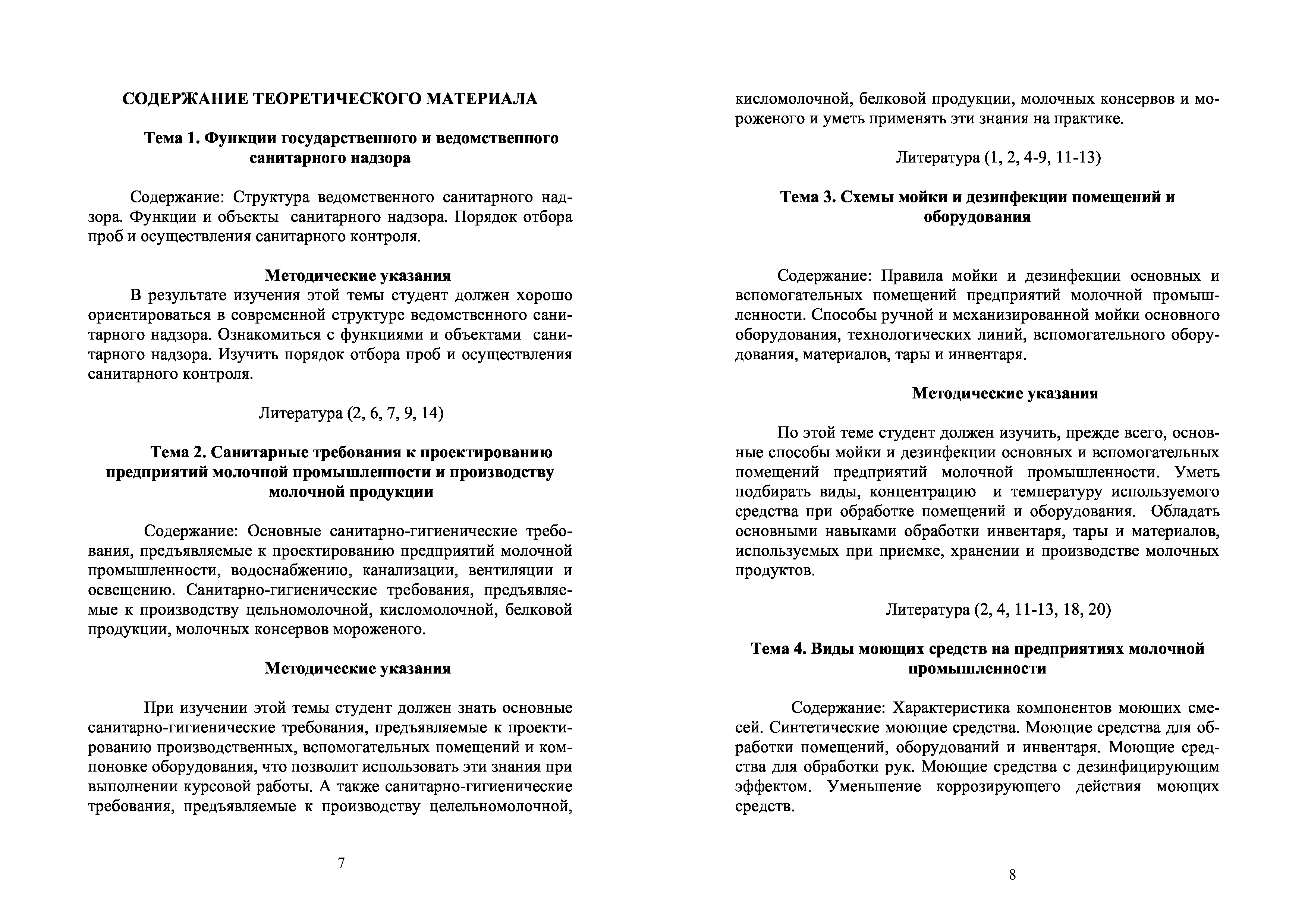 СОДЕРЖАНИЕ ТЕОРЕТИЧЕСКОГО МАТЕРИАЛА

Тема 1. Функции государственного и ведомственного санитарного надзора

Содержание: Структура ведомственного санитарного надзора. Функции и объекты санитарного надзора. Порядок отбора проб и осуществления санитарного контроля.

Методические указания

В результате изучения этой темы студент должен хорошо ориентироваться в современной структуре ведомственного санитарного надзора. Ознакомиться с функциями и объектами санитарного надзора. Изучить порядок отбора проб и осуществления санитарного контроля.

Литература (2, 6, 7, 9, 14)

Тема 2. Санитарные требования к проектированию предприятий молочной промышленности и производству молочной продукции

Содержание: Основные санитарно-гигиенические требования, предъявляемые к проектированию предприятий молочной промышленности, водоснабжению, канализации, вентиляции и освещению. Санитарно-гигиенические требования, предъявляемые к производству цельномолочной, кисломолочной, белковой продукции, молочных консервов мороженого.

Методические указания

При изучении этой темы студент должен знать основные санитарно-гигиенические требования, предъявляемые к проектированию производственных, вспомогательных помещений и компоновке оборудования, что позволит использовать эти знания при выполнении курсовой работы. А также санитарно-гигиенические требования, предъявляемые к производству целельномолочной,

7

кисломолочной, белковой продукции, молочных консервов и мороженого и уметь применять эти знания на практике.

Литература (1, 2, 4-9, 11-13)

Тема 3. Схемы мойки и дезинфекции помещений и оборудования

Содержание: Правила мойки и дезинфекции основных и вспомогательных помещений предприятий молочной промышленности. Способы ручной и механизированной мойки основного оборудования, технологических линий, вспомогательного оборудования, материалов, тары и инвентаря.

Методические указания

По этой теме студент должен изучить, прежде всего, основные способы мойки и дезинфекции основных и вспомогательных помещений предприятий молочной промышленности. Уметь подбирать виды, концентрацию и температуру используемого средства при обработке помещений и оборудования. Обладать основными навыками обработки инвентаря, тары и материалов, используемых при приемке, хранении и производстве молочных продуктов.

Литература (2, 4, 11-13, 18, 20)

Тема 4. Виды моющих средств на предприятиях молочной промышленности

Содержание: Характеристика компонентов моющих смесей. Синтетические моющие средства. Моющие средства для обработки помещений, оборудований и инвентаря. Моющие средства для обработки рук. Моющие средства с дезинфицирующим эффектом. Уменьшение коррозирующего действия моющих средств.

8